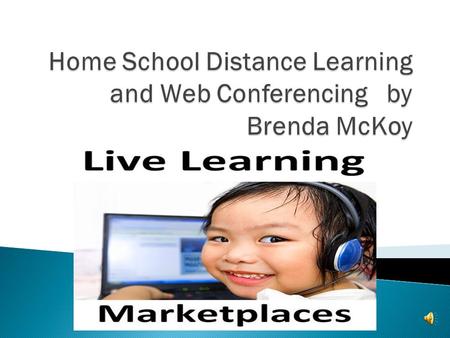 Home School Distance Learning and Web Conferencing by Brenda McKoy

Live Learning

Marketplaces